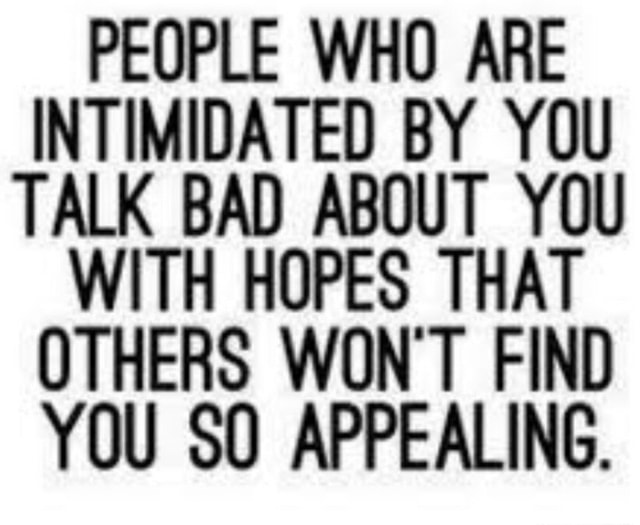 PEOPLE WHO ARE INTIMIDATED BY YOU TALK BAD ABOUT YOU WITH HOPES THAT OTHERS WON'T FIND YOU SO APPEALING.